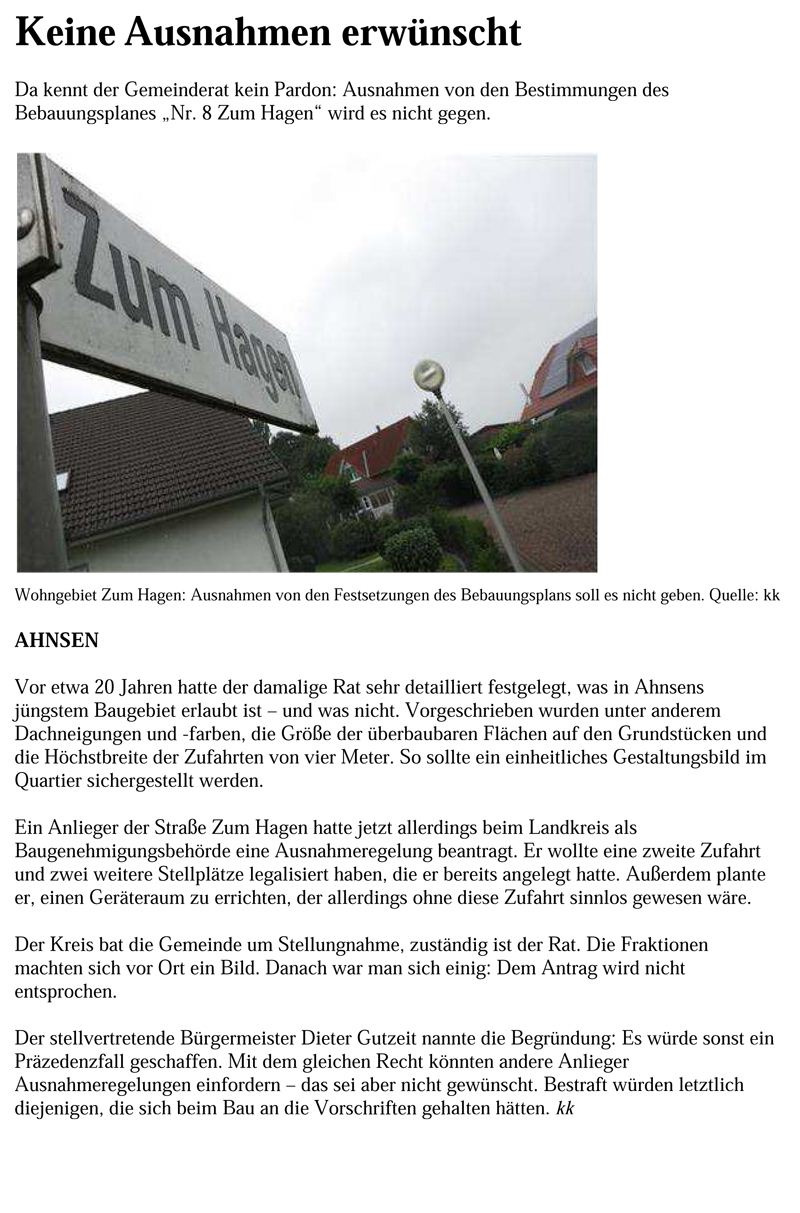 Keine Ausnahmen erwünscht

Da kennt der Gemeinderat kein Pardon: Ausnahmen von den Bestimmungen des Bebauungsplanes „Nr. 8 Zum Hagen“ wird es nicht gegen.

Zum Hagen

Wohngebiet Zum Hagen: Ausnahmen von den Festsetzungen des Bebauungsplans soll es nicht geben. Quelle: kk

AHNSEN

Vor etwa 20 Jahren hatte der damalige Rat sehr detailliert festgelegt, was in Ahnsens jüngstem Baugebiet erlaubt ist – und was nicht. Vorgeschrieben wurden unter anderem Dachneigungen und -farben, die Größe der überbaubaren Flächen auf den Grundstücken und die Höchstbreite der Zufahrten von vier Meter. So sollte ein einheitliches Gestaltungsbild im Quartier sichergestellt werden.

Ein Anlieger der Straße Zum Hagen hatte jetzt allerdings beim Landkreis als Baugenehmigungsbehörde eine Ausnahmeregelung beantragt. Er wollte eine zweite Zufahrt und zwei weitere Stellplätze legalisiert haben, die er bereits angelegt hatte. Außerdem plante er, einen Geräteraum zu errichten, der allerdings ohne diese Zufahrt sinnlos gewesen wäre.

Der Kreis bat die Gemeinde um Stellungnahme, zuständig ist der Rat. Die Fraktionen machten sich vor Ort ein Bild. Danach war man sich einig: Dem Antrag wird nicht entsprochen.

Der stellvertretende Bürgermeister Dieter Gutzeit nannte die Begründung: Es würde sonst ein Präzedenzfall geschaffen. Mit dem gleichen Recht könnten andere Anlieger Ausnahmeregelungen einfordern – das sei aber nicht gewünscht. Bestraft würden letztlich diejenigen, die sich beim Bau an die Vorschriften gehalten hätten. kk